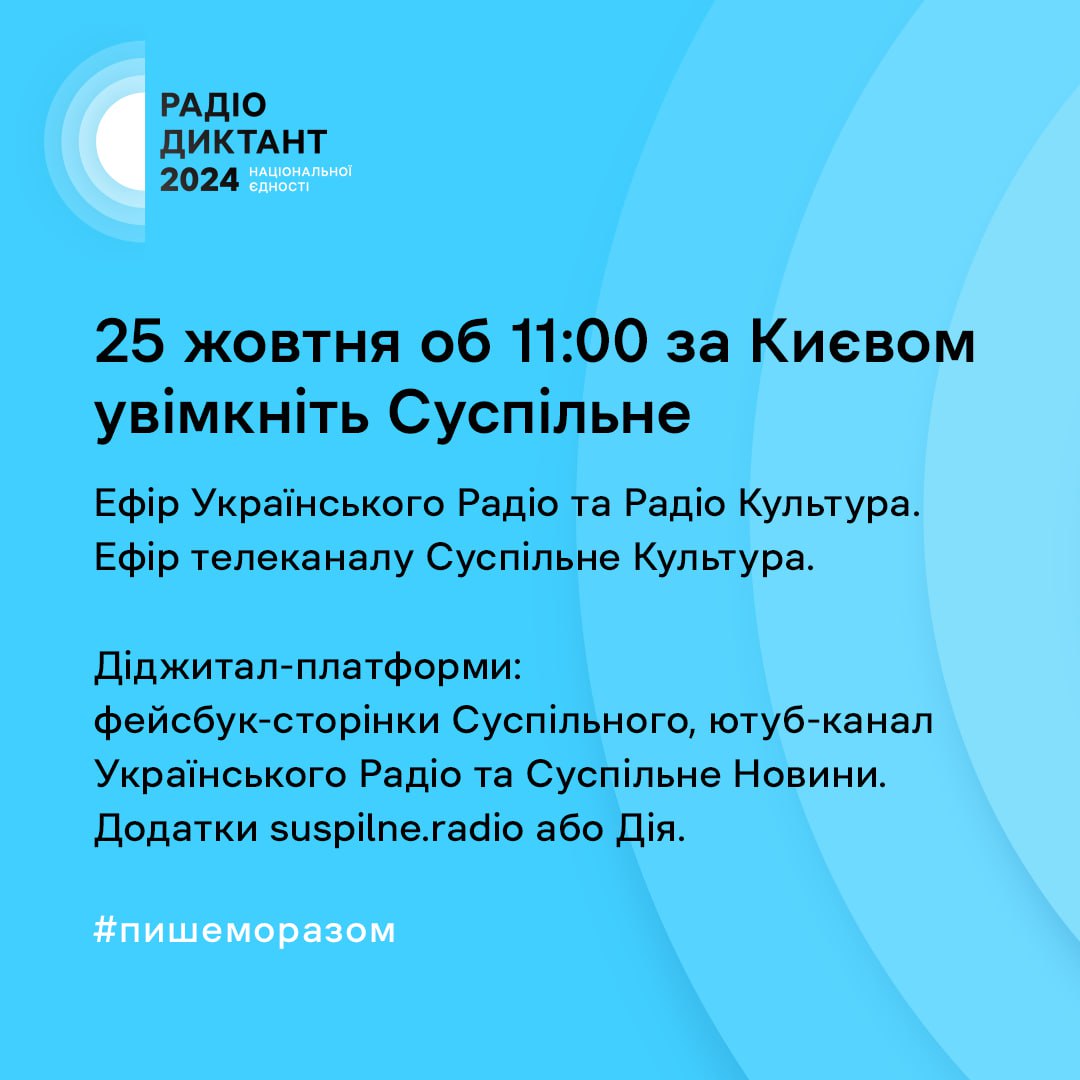 РАДІО ДИКТАНТ 2024 НАЦІОНАЛЬНОЇ ЄДНОСТІ

25 жовтня об 11:00 за Києвом увімкніть Суспільне

Ефір Українського Радіо та Радіо Культура. Ефір телеканалу Суспільне Культура.

Діджитал-платформи:
фейсбук-сторінки Суспільного, ютуб-канал Українського Радіо та Суспільне Новини. Додатки suspilne.radio або Дія.

#пишеморазом